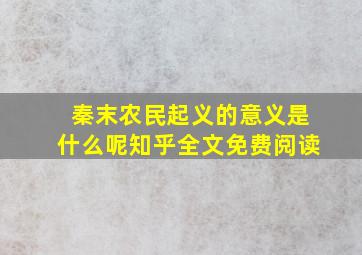 秦末农民起义的意义是什么呢知乎全文免费阅读